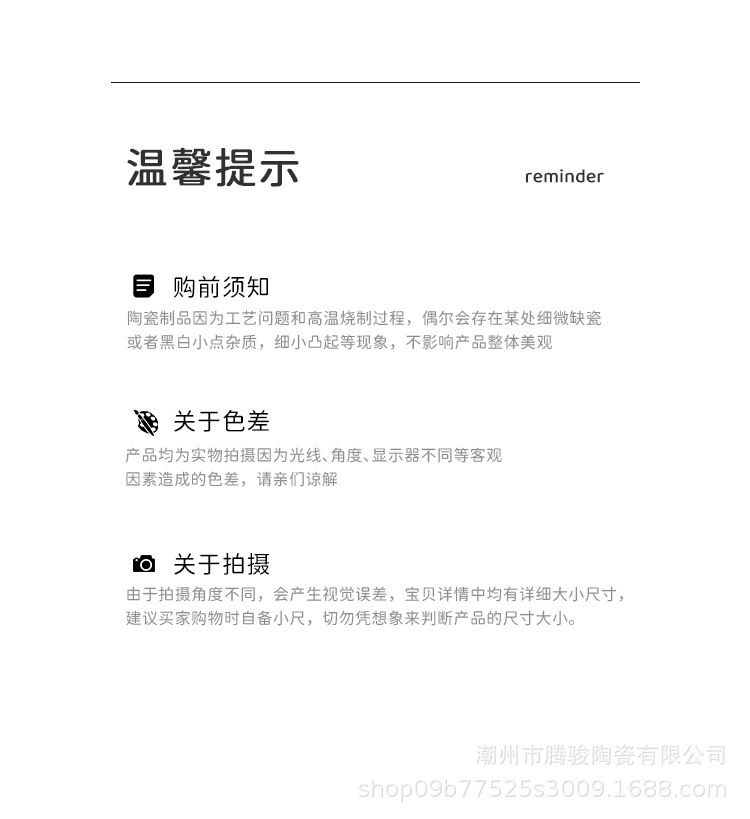 温馨提示

reminder

购前须知

陶瓷制品因为工艺问题和高温烧制过程，偶尔会存在某处细微缺瓷或者黑白小点杂质，细小凸起等现象，不影响产品整体美观

关于色差

产品均为实物拍摄因为光线、角度、显示器不同等客观因素造成的色差，请亲们谅解

关于拍摄

由于拍摄角度不同，会产生视觉误差，宝贝详情中均有详细大小尺寸，建议买家购物时自备小尺，切勿凭想象来判断产品的尺寸大小。

潮州市腾骏陶瓷有限公司
shop09b77525s3009.1688.com